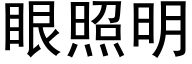 眼照明